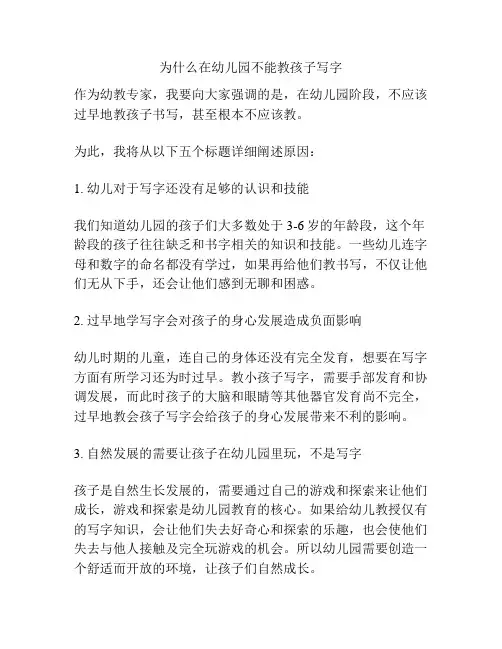 为什么在幼儿园不能教孩子写字

作为幼教专家，我要向大家强调的是，在幼儿园阶段，不应该过早地教孩子书写，甚至根本不应该教。

为此，我将从以下五个标题详细阐述原因：

1. 幼儿对于写字还没有足够的认识和技能

我们知道幼儿园的孩子们大多数处于 3-6 岁的年龄段，这个年龄段的孩子往往缺乏和书字相关的知识和技能。一些幼儿连字母和数字的命名都没有学过，如果再给他们教书写，不仅让他们无从下手，还会让他们感到无聊和困惑。

2. 过早地学写字会对孩子的身心发展造成负面影响

幼儿时期的儿童，连自己的身体还没有完全发育，想要在写字方面有所学习还为时过早。教小孩子写字，需要手部发育和协调发展，而此时孩子的大脑和眼睛等其他器官发育尚不完全，过早地教会孩子写字会给孩子的身心发展带来不利的影响。

3. 自然发展的需要让孩子在幼儿园里玩，不是写字

孩子是自然生长发展的，需要通过自己的游戏和探索来让他们成长，游戏和探索是幼儿园教育的核心。如果给幼儿教授仅有的写字知识，会让他们失去好奇心和探索的乐趣，也会使他们失去与他人接触及完全玩游戏的机会。所以幼儿园需要创造一个舒适而开放的环境，让孩子们自然成长。